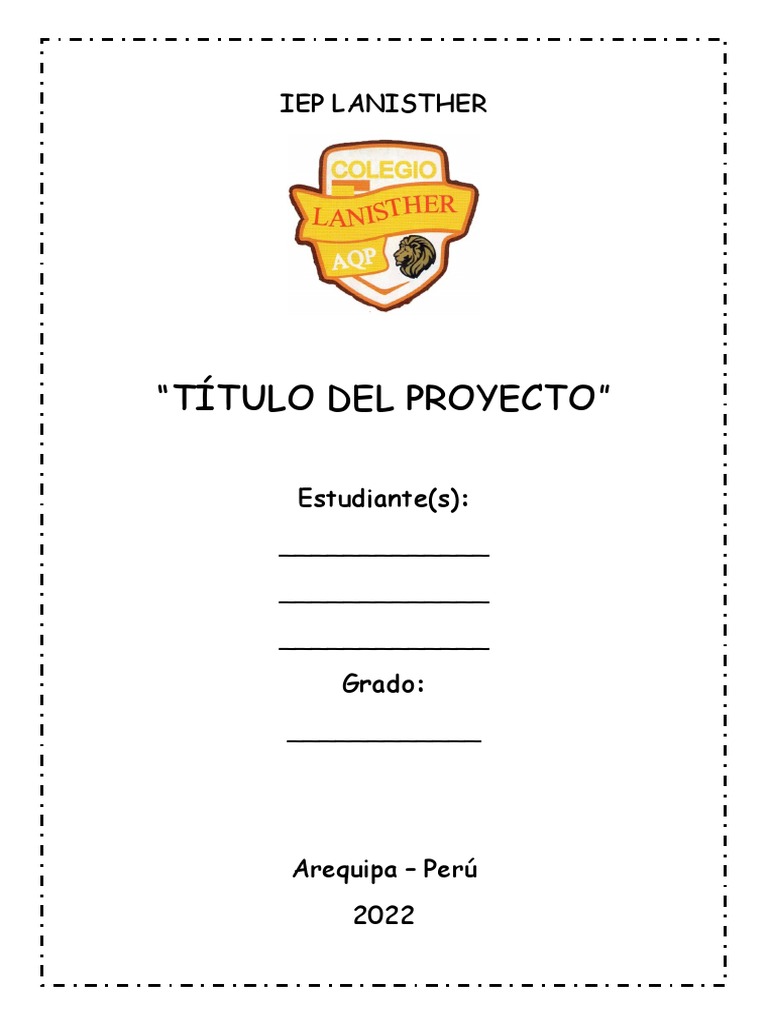 IEP LANISTHER

COLEGIO
LANISTHER
AQP

"TÍTULO DEL PROYECTO"

Estudiante(s):

____

____

____

Grado:

____

Arequipa – Perú

2022